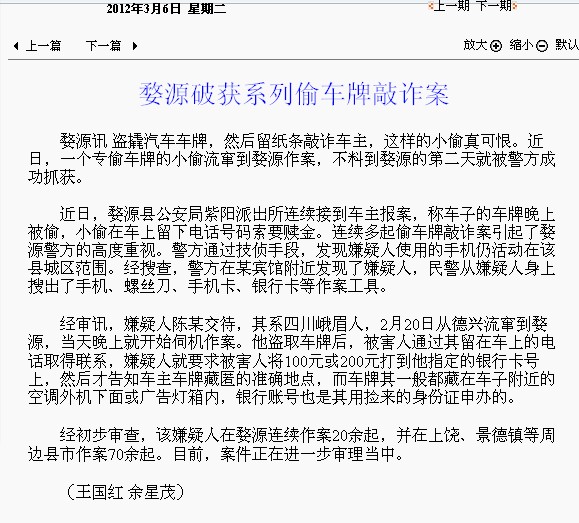 2012年3月6日 星期二

上一期 下一期

上一篇 下一篇

放大 缩小 默认

婺源破获系列偷车牌敲诈案

婺源讯 盗撬汽车车牌，然后留纸条敲诈车主，这样的小偷真可恨。近日，一个专偷车牌的小偷流窜到婺源作案，不料到婺源的第二天就被警方成功抓获。

近日，婺源县公安局紫阳派出所连续接到车主报案，称车子的车牌晚上被偷，小偷在车上留下电话号码索要赎金。连续多起偷车牌敲诈案引起了婺源警方的高度重视。警方通过技侦手段，发现嫌疑人使用的手机仍活动在该县城区范围。经搜查，警方在某宾馆附近发现了嫌疑人，民警从嫌疑人身上搜出了手机、螺丝刀、手机卡、银行卡等作案工具。

经审讯，嫌疑人陈某交待，其系四川峨眉人，2月20日从德兴流窜到婺源，当天晚上就开始伺机作案。他盗取车牌后，被害人通过其留在车上的电话取得联系，嫌疑人就要求被害人将100元或200元打到他指定的银行卡号上，然后才告知车主车牌藏匿的准确地点，而车牌其一般都藏在车子附近的空调外机下面或广告灯箱内，银行账号也是其用捡来的身份证申办的。

经初步审查，该嫌疑人在婺源连续作案20余起，并在上饶、景德镇等周边县市作案70余起。目前，案件正在进一步审理当中。

（王国红 余星茂）